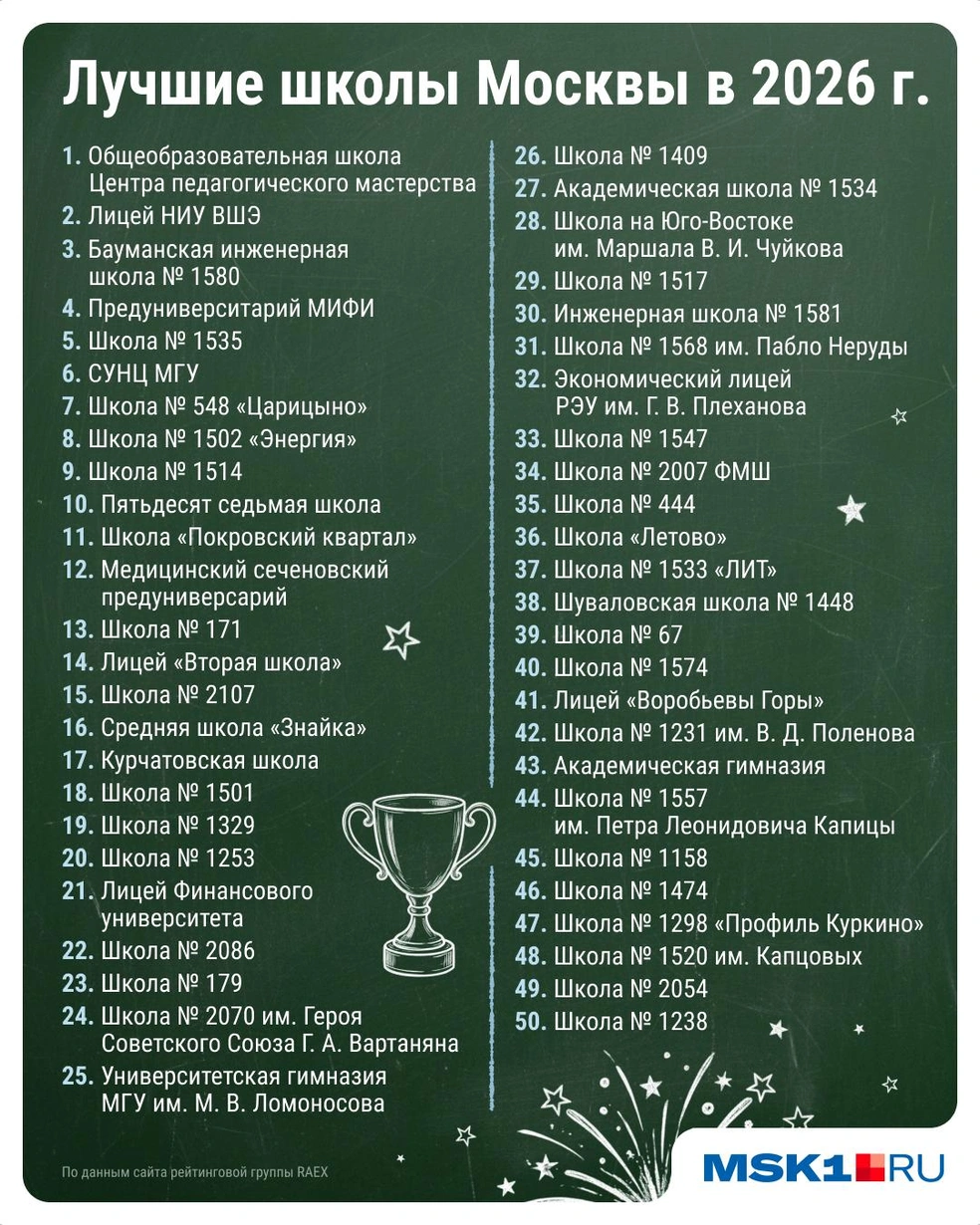 Лучшие школы Москвы в 2026 г.

1. Общеобразовательная школа Центра педагогического мастерства
2. Лицей НИУ ВШЭ
3. Бауманская инженерная школа № 1580
4. Предуниверситарий МИФИ
5. Школа № 1535
6. СУНЦ МГУ
7. Школа № 548 «Царицыно»
8. Школа № 1502 «Энергия»
9. Школа № 1514
10. Пятьдесят седьмая школа
11. Школа «Покровский квартал»
12. Медицинский сеченовский предуниверсарий
13. Школа № 171
14. Лицей «Вторая школа»
15. Школа № 2107
16. Средняя школа «Знайка»
17. Курчатовская школа
18. Школа № 1501
19. Школа № 1329
20. Школа № 1253
21. Лицей Финансового университета
22. Школа № 2086
23. Школа № 179
24. Школа № 2070 им. Героя Советского Союза Г. А. Вартаняна
25. Университетская гимназия МГУ им. М. В. Ломоносова

26. Школа № 1409
27. Академическая школа № 1534
28. Школа на Юго-Востоке им. Маршала В. И. Чуйкова
29. Школа № 1517
30. Инженерная школа № 1581
31. Школа № 1568 им. Пабло Неруды
32. Экономический лицей РЭУ им. Г. В. Плеханова
33. Школа № 1547
34. Школа № 2007 ФМШ
35. Школа № 444
36. Школа «Летово»
37. Школа № 1533 «ЛИТ»
38. Шуваловская школа № 1448
39. Школа № 67
40. Школа № 1574
41. Лицей «Воробьевы Горы»
42. Школа № 1231 им. В. Д. Поленова
43. Академическая гимназия
44. Школа № 1557 им. Петра Леонидовича Капицы
45. Школа № 1158
46. Школа № 1474
47. Школа № 1298 «Профиль Куркино»
48. Школа № 1520 им. Капцовых
49. Школа № 2054
50. Школа № 1238

По данным сайта рейтинговой группы RAEX

MSK1.RU